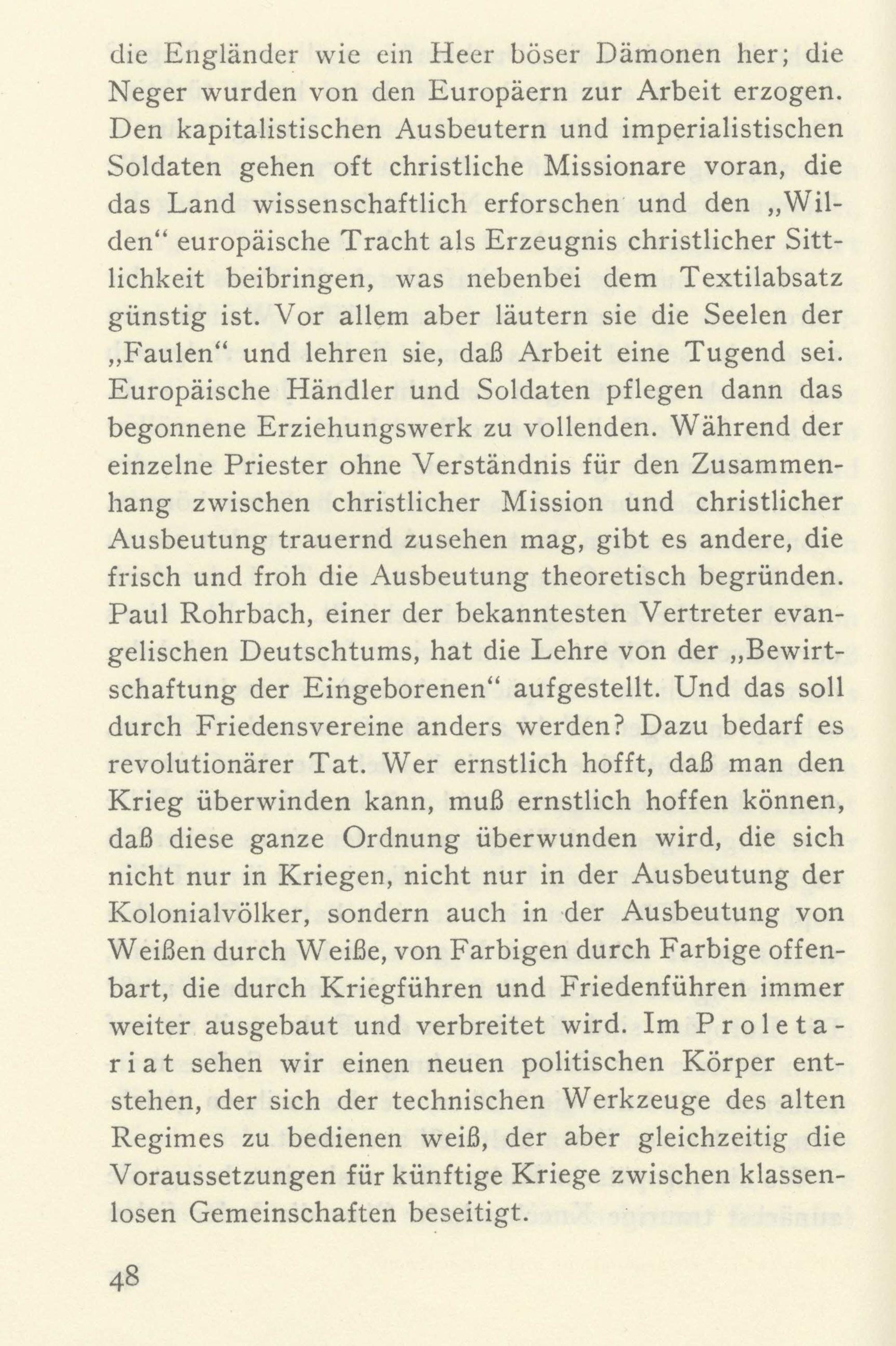 die Engländer wie ein Heer böser Dämonen her; die Neger wurden von den Europäern zur Arbeit erzogen. Den kapitalistischen Ausbeutern und imperialistischen Soldaten gehen oft christliche Missionare voran, die das Land wissenschaftlich erforschen und den „Wilden“ europäische Tracht als Erzeugnis christlicher Sittlichkeit beibringen, was nebenbei dem Textilabsatz günstig ist. Vor allem aber läutern sie die Seelen der „Faulen“ und lehren sie, daß Arbeit eine Tugend sei. Europäische Händler und Soldaten pflegen dann das begonnene Erziehungswerk zu vollenden. Während der einzelne Priester ohne Verständnis für den Zusammenhang zwischen christlicher Mission und christlicher Ausbeutung trauernd zusehen mag, gibt es andere, die frisch und froh die Ausbeutung theoretisch begründen. Paul Rohrbach, einer der bekanntesten Vertreter evangelischen Deutschtums, hat die Lehre von der „Bewirtschaftung der Eingeborenen“ aufgestellt. Und das soll durch Friedensvereine anders werden? Dazu bedarf es revolutionärer Tat. Wer ernstlich hofft, daß man den Krieg überwinden kann, muß ernstlich hoffen können, daß diese ganze Ordnung überwunden wird, die sich nicht nur in Kriegen, nicht nur in der Ausbeutung der Kolonialvölker, sondern auch in der Ausbeutung von Weißen durch Weiße, von Farbigen durch Farbige offenbart, die durch Kriegführen und Friedenführen immer weiter ausgebaut und verbreitet wird. Im Proletariat sehen wir einen neuen politischen Körper entstehen, der sich der technischen Werkzeuge des alten Regimes zu bedienen weiß, der aber gleichzeitig die Voraussetzungen für künftige Kriege zwischen klassenlosen Gemeinschaften beseitigt.

48